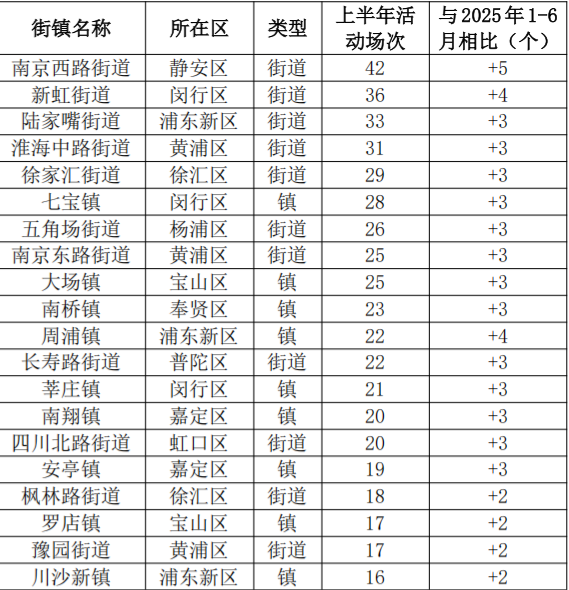 | 街镇名称 | 所在区 | 类型 | 上半年活动场次 | 与2025年1-6月相比（个） |
|---|---|---|---|---|
| 南京西路街道 | 静安区 | 街道 | 42 | +5 |
| 新虹街道 | 闵行区 | 街道 | 36 | +4 |
| 陆家嘴街道 | 浦东新区 | 街道 | 33 | +3 |
| 淮海中路街道 | 黄浦区 | 街道 | 31 | +3 |
| 徐家汇街道 | 徐汇区 | 街道 | 29 | +3 |
| 七宝镇 | 闵行区 | 镇 | 28 | +3 |
| 五角场街道 | 杨浦区 | 街道 | 26 | +3 |
| 南京东路街道 | 黄浦区 | 街道 | 25 | +3 |
| 大场镇 | 宝山区 | 镇 | 25 | +3 |
| 南桥镇 | 奉贤区 | 镇 | 23 | +3 |
| 周浦镇 | 浦东新区 | 镇 | 22 | +4 |
| 长寿路街道 | 普陀区 | 街道 | 22 | +3 |
| 莘庄镇 | 闵行区 | 镇 | 21 | +3 |
| 南翔镇 | 嘉定区 | 镇 | 20 | +3 |
| 四川北路街道 | 虹口区 | 街道 | 20 | +3 |
| 安亭镇 | 嘉定区 | 镇 | 19 | +3 |
| 枫林路街道 | 徐汇区 | 街道 | 18 | +2 |
| 罗店镇 | 宝山区 | 镇 | 17 | +2 |
| 豫园街道 | 黄浦区 | 街道 | 17 | +2 |
| 川沙新镇 | 浦东新区 | 镇 | 16 | +2 |